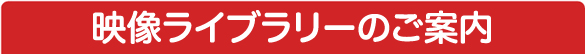 映像ライブラリーのご案内